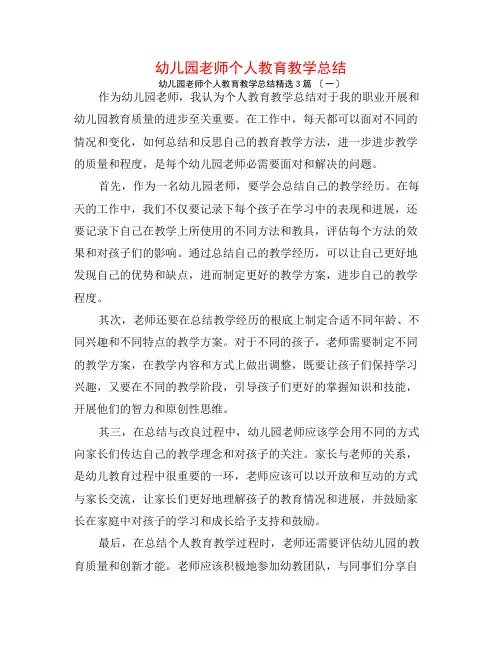 幼儿园老师个人教育教学总结

幼儿园老师个人教育教学总结精选3篇〔一〕

作为幼儿园老师，我认为个人教育教学总结对于我的职业开展和幼儿园教育质量的进步至关重要。在工作中，每天都可以面对不同的情况和变化，如何总结和反思自己的教育教学方法，进一步进步教学的质量和程度，是每个幼儿园老师必需要面对和解决的问题。

首先，作为一名幼儿园老师，要学会总结自己的教学经历。在每天的工作中，我们不仅要记录下每个孩子在学习中的表现和进展，还要记录下自己在教学上所使用的不同方法和教具，评估每个方法的效果和对孩子们的影响。通过总结自己的教学经历，可以让自己更好地发现自己的优势和缺点，进而制定更好的教学方案，进步自己的教学程度。

其次，老师还要在总结教学经历的根底上制定合适不同年龄、不同兴趣和不同特点的教学方案。对于不同的孩子，老师需要制定不同的教学方案，在教学内容和方式上做出调整，既要让孩子们保持学习兴趣，又要在不同的教学阶段，引导孩子们更好的掌握知识和技能，开展他们的智力和原创性思维。

其三，在总结与改良过程中，幼儿园老师应该学会用不同的方式向家长们传达自己的教学理念和对孩子的关注。家长与老师的关系，是幼儿教育过程中很重要的一环，老师应该可以以开放和互动的方式与家长交流，让家长们更好地理解孩子的教育情况和进展，并鼓励家长在家庭中对孩子的学习和成长给予支持和鼓励。

最后，在总结个人教育教学过程时，老师还需要评估幼儿园的教育质量和创新才能。老师应该积极地参加幼教团队，与同事们分享自